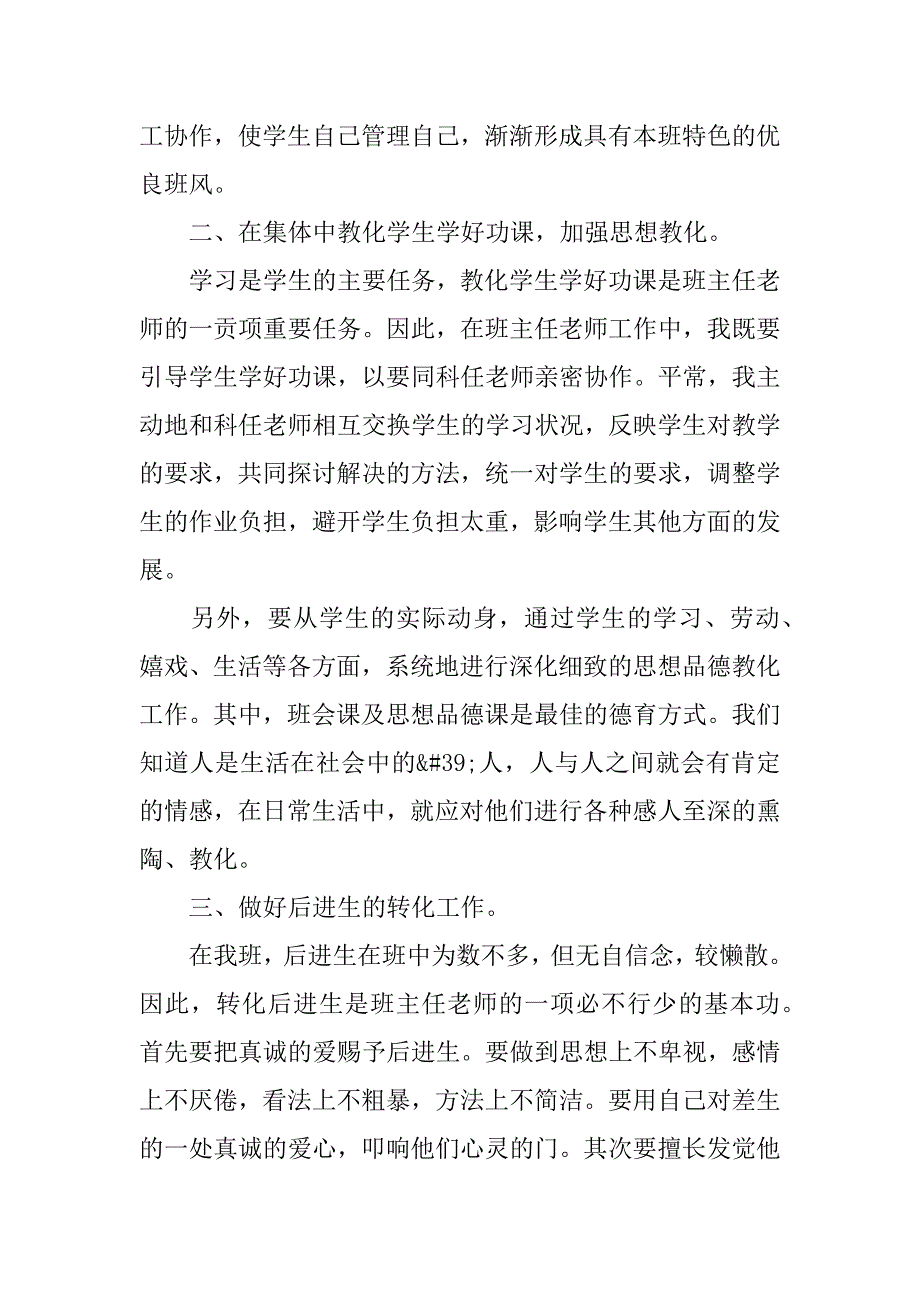 工协作，使学生自己管理自己，渐渐形成具有本班特色的优良班风。

二、在集体中教化学生学好功课，加强思想教化。

学习是学生的主要任务，教化学生学好功课是班主任老师的一贡项重要任务。因此，在班主任老师工作中，我既要引导学生学好功课，以要同科任老师亲密协作。平常，我主动地和科任老师相互交换学生的学习状况，反映学生对教学的要求，共同探讨解决的方法，统一对学生的要求，调整学生的作业负担，避开学生负担太重，影响学生其他方面的发展。

另外，要从学生的实际动身，通过学生的学习、劳动、嬉戏、生活等各方面，系统地进行深化细致的思想品德教化工作。其中，班会课及思想品德课是最佳的德育方式。我们知道人是生活在社会中的&#39;人，人与人之间就会有肯定的情感，在日常生活中，就应对他们进行各种感人至深的熏陶、教化。

三、做好后进生的转化工作。

在我班，后进生在班中为数不多，但无自信念，较懒散。因此，转化后进生是班主任老师的一项必不行少的基本功。首先要把真诚的爱赐予后进生。要做到思想上不卑视，感情上不厌倦，看法上不粗暴，方法上不简洁。要用自己对差生的一处真诚的爱心，叩响他们心灵的门。其次要擅长发觉他